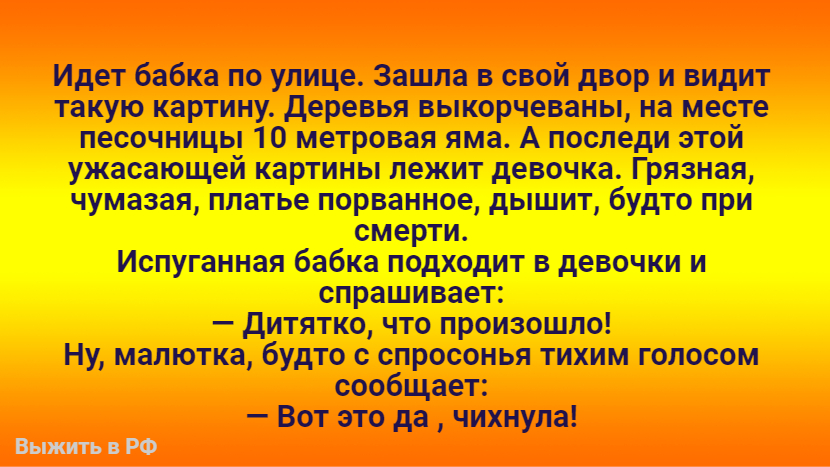 Идет бабка по улице. Зашла в свой двор и видит такую картину. Деревья выкорчеваны, на месте песочницы 10 метровая яма. А последи этой ужасающей картины лежит девочка. Грязная, чумазая, платье порванное, дышит, будто при смерти.
Испуганная бабка подходит в девочки и спрашивает:
— Дитятко, что произошло!
Ну, малютка, будто с спросонья тихим голосом сообщает:
— Вот это да , чихнула!

Выжить в РФ